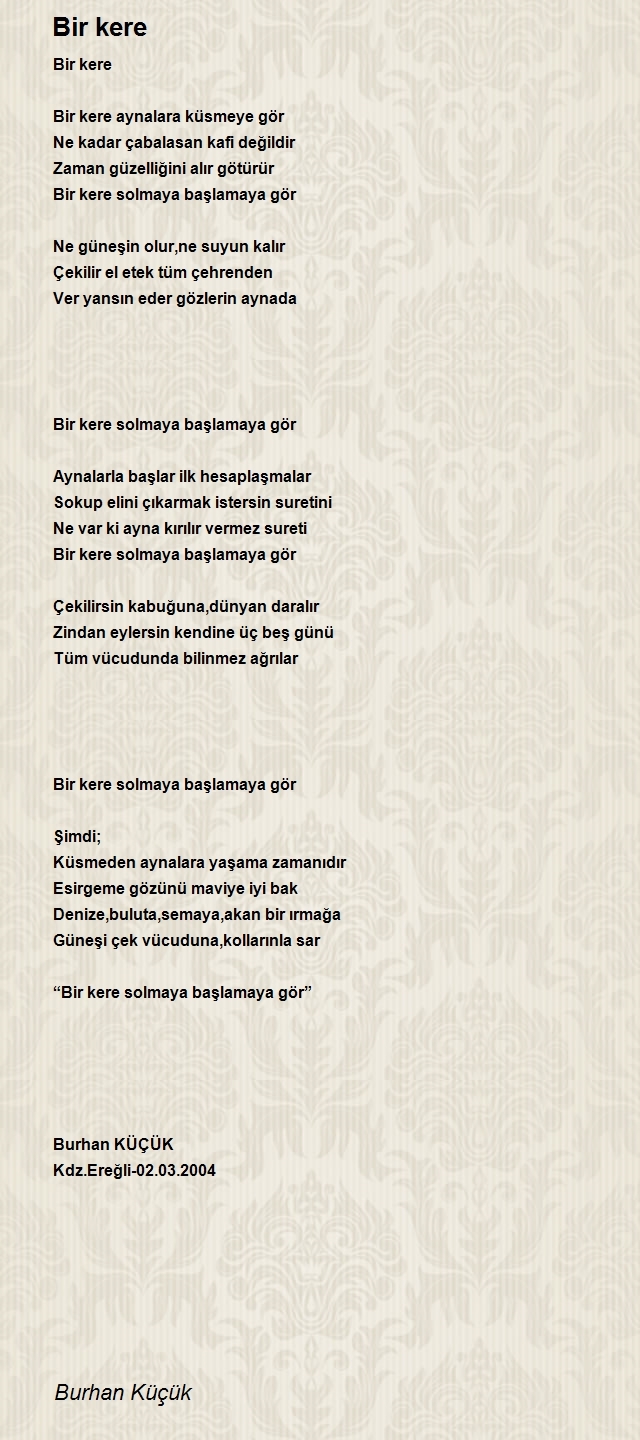 Bir kere

Bir kere

Bir kere aynalara küsmeye gör
Ne kadar çabalasan kafi değildir
Zaman güzelliğini alır götürür
Bir kere solmaya başlamaya gör

Ne güneşin olur,ne suyun kalır
Çekilir el etek tüm çehrenden
Ver yansın eder gözlerin aynada

Bir kere solmaya başlamaya gör

Aynalarla başlar ilk hesaplaşmalar
Sokup elini çıkarmak istersin suretini
Ne var ki ayna kırılır vermez sureti
Bir kere solmaya başlamaya gör

Çekilirsin kabuğuna,dünyan daralır
Zindan eylersin kendine üç beş günü
Tüm vücudunda bilinmez ağrılar

Bir kere solmaya başlamaya gör

Şimdi;
Küsmeden aynalara yaşama zamanıdır
Esirgeme gözünü maviye iyi bak
Denize,buluta,semaya,akan bir ırmağa
Güneşi çek vücuduna,kollarınla sar

“Bir kere solmaya başlamaya gör”

Burhan KÜÇÜK
Kdz.Ereğli-02.03.2004

Burhan Küçük